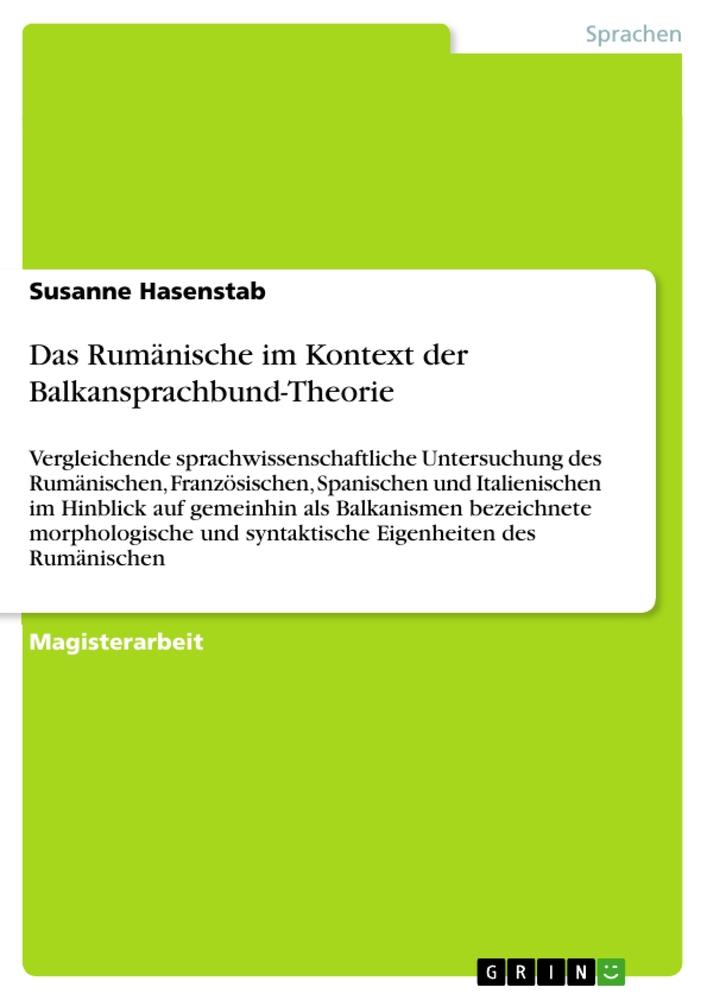 Sprachen

Susanne Hasenstab

Das Rumänische im Kontext der Balkansprachbund-Theorie

Vergleichende sprachwissenschaftliche Untersuchung des Rumänischen, Französischen, Spanischen und Italienischen im Hinblick auf gemeinhin als Balkanismen bezeichnete morphologische und syntaktische Eigenheiten des Rumänischen

Magisterarbeit

GRIN